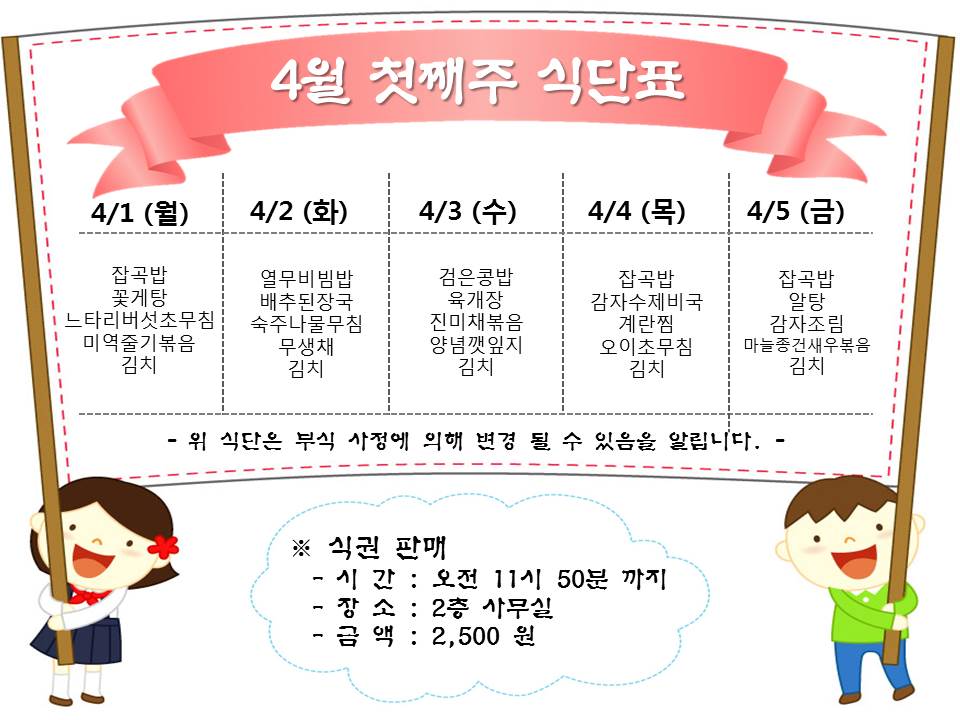 4월 첫째주 식단표

| 4/1 (월) | 4/2 (화) | 4/3 (수) | 4/4 (목) | 4/5 (금) |
|---|---|---|---|---|
| 잡곡밥 꽃게탕 느타리버섯초무침 미역줄기볶음 김치 | 열무비빔밥 배추된장국 숙주나물무침 무생채 김치 | 검은콩밥 육개장 진미채볶음 양념깻잎지 김치 | 잡곡밥 감자수제비국 계란찜 오이초무침 김치 | 잡곡밥 알탕 감자조림 마늘종건새우볶음 김치 |

- 위 식단은 부식 사정에 의해 변경 될 수 있음을 알립니다. -

※ 식권 판매
- 시 간 : 오전 11시 50분 까지
- 장 소 : 2층 사무실
- 금 액 : 2,500 원